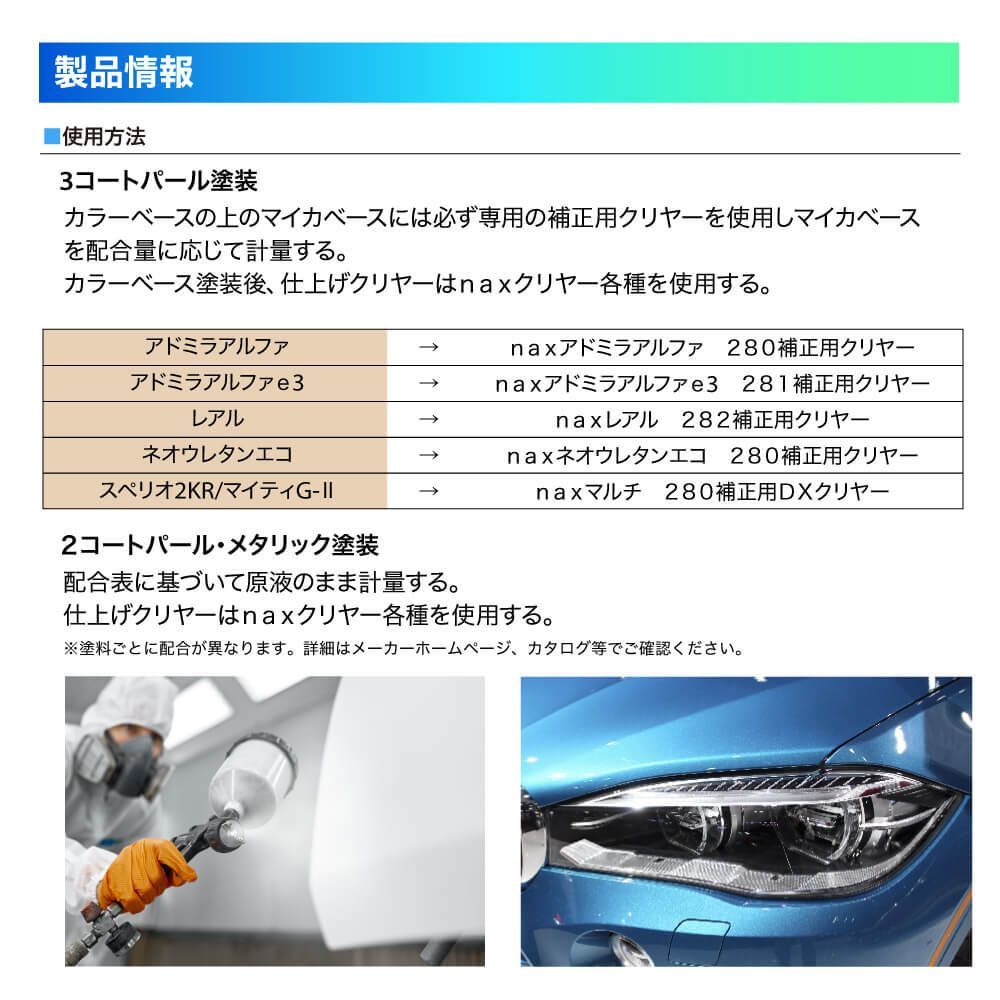 製品情報

■使用方法

3コートパール塗装
カラーベースの上のマイカベースには必ず専用の補正用クリヤーを使用しマイカベースを配合量に応じて計量する。
カラーベース塗装後、仕上げクリヤーはｎａｘクリヤー各種を使用する。

| アドミラアルファ | → | ｎａｘアドミラアルファ　２８０補正用クリヤー |
|---|---|---|
| アドミラアルファe3 | → | ｎａｘアドミラアルファe3　２８１補正用クリヤー |
| レアル | → | ｎａｘレアル　２８２補正用クリヤー |
| ネオウレタンエコ | → | ｎａｘネオウレタンエコ　２８０補正用クリヤー |
| スペリオ2KR/マイティG-Ⅱ | → | ｎａｘマルチ　２８０補正用DXクリヤー |

2コートパール・メタリック塗装
配合表に基づいて原液のまま計量する。
仕上げクリヤーはｎａｘクリヤー各種を使用する。
※塗料ごとに配合が異なります。詳細はメーカーホームページ、カタログ等でご確認ください。